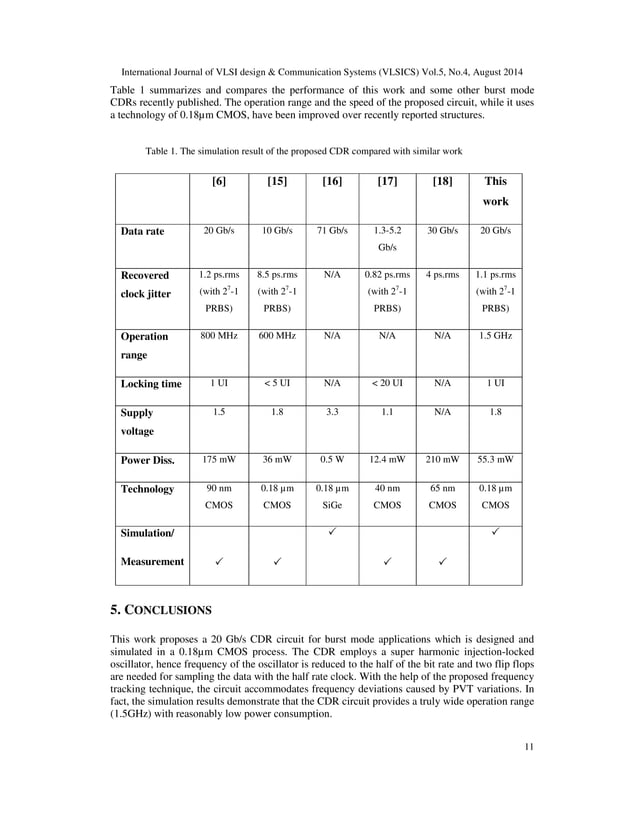 International Journal of VLSI design & Communication Systems (VLSICS) Vol.5, No.4, August 2014

Table 1 summarizes and compares the performance of this work and some other burst mode CDRs recently published. The operation range and the speed of the proposed circuit, while it uses a technology of 0.18µm CMOS, have been improved over recently reported structures.

Table 1. The simulation result of the proposed CDR compared with similar work

| | [6] | [15] | [16] | [17] | [18] | This work |
|---|---|---|---|---|---|---|
| Data rate | 20 Gb/s | 10 Gb/s | 71 Gb/s | 1.3-5.2 Gb/s | 30 Gb/s | 20 Gb/s |
| Recovered clock jitter | 1.2 ps.rms (with $2^7$-1 PRBS) | 8.5 ps.rms (with $2^7$-1 PRBS) | N/A | 0.82 ps.rms (with $2^7$-1 PRBS) | 4 ps.rms | 1.1 ps.rms (with $2^7$-1 PRBS) |
| Operation range | 800 MHz | 600 MHz | N/A | N/A | N/A | 1.5 GHz |
| Locking time | 1 UI | < 5 UI | N/A | < 20 UI | N/A | 1 UI |
| Supply voltage | 1.5 | 1.8 | 3.3 | 1.1 | N/A | 1.8 |
| Power Diss. | 175 mW | 36 mW | 0.5 W | 12.4 mW | 210 mW | 55.3 mW |
| Technology | 90 nm CMOS | 0.18 µm CMOS | 0.18 µm SiGe | 40 nm CMOS | 65 nm CMOS | 0.18 µm CMOS |
| Simulation/ | | | ✓ | | | ✓ |
| Measurement | ✓ | ✓ | | ✓ | ✓ | |

5. CONCLUSIONS

This work proposes a 20 Gb/s CDR circuit for burst mode applications which is designed and simulated in a 0.18µm CMOS process. The CDR employs a super harmonic injection-locked oscillator, hence frequency of the oscillator is reduced to the half of the bit rate and two flip flops are needed for sampling the data with the half rate clock. With the help of the proposed frequency tracking technique, the circuit accommodates frequency deviations caused by PVT variations. In fact, the simulation results demonstrate that the CDR circuit provides a truly wide operation range (1.5GHz) with reasonably low power consumption.

11